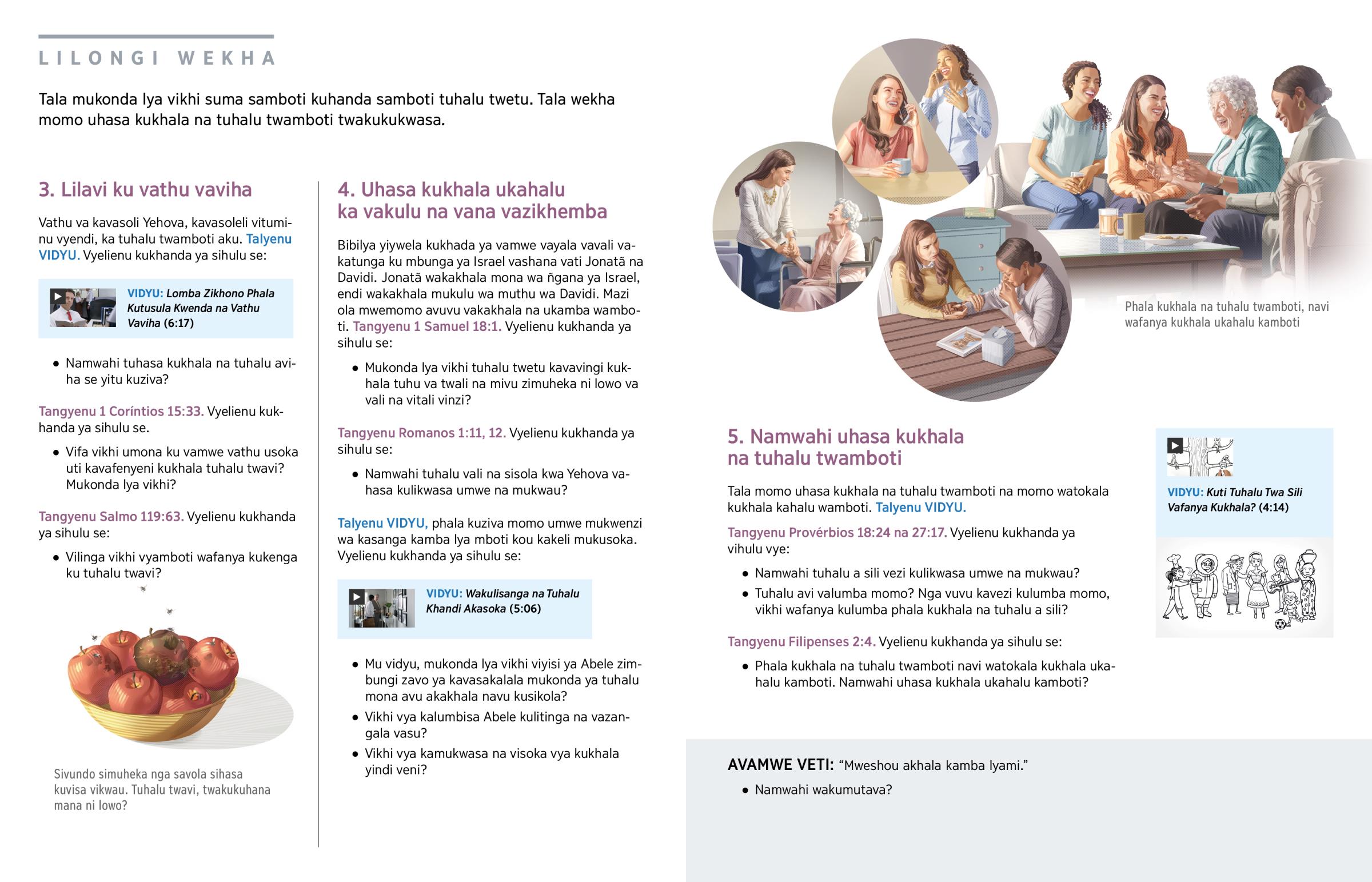 LILONGI WEKHA

Tala mukonda lya vikhi suma samboti kuhanda samboti tuhalu twetu. Tala wekha momo uhasa kukhala na tuhalu twamboti twakukukwasa.

3. Lilavi ku vathu vaviha

Vathu va kavasoli Yehova, kavasoleli vituminu vyendi, ka tuhalu twamboti aku. Talyenu VIDYU. Vyelienu kukhanda ya sihulu se:

VIDYU: Lomba Zikhono Phala Kutusula Kwenda na Vathu Vaviha (6:17)

• Namwahi tuhasa kukhala na tuhalu aviha se yitu kuziva?

Tangyenu 1 Coríntios 15:33. Vyelienu kukhanda ya sihulu se.

• Vifa vikhi umona ku vamwe vathu usoka uti kavafenyeni kukhala tuhalu twavi? Mukonda lya vikhi?

Tangyenu Salmo 119:63. Vyelienu kukhanda ya sihulu se:

• Vilinga vikhi vyamboti wafanya kukenga ku tuhalu twavi?

Sivundo simuheka nga savola sihasa kuvisa vikwau. Tuhalu twavi, twakukuhana mana ni lowo?

4. Uhasa kukhala ukahalu ka vakulu na vana vazikhemba

Bibilya yiywela kukhada ya vamwe vayala vavali vakatunga ku mbunga ya Israel vashana vati Jonatã na Davidi. Jonatã wakakhala mona wa ñgana ya Israel, endi wakakhala mukulu wa muthu wa Davidi. Mazi ola mwemomo avuvu vakakhala na ukamba wamboti. Tangyenu 1 Samuel 18:1. Vyelienu kukhanda ya sihulu se:

• Mukonda lya vikhi tuhalu twetu kavavingi kukhala tuhu va twali na mivu zimuheka ni lowo va vali na vitali vinzi?

Tangyenu Romanos 1:11, 12. Vyelienu kukhanda ya sihulu se:

• Namwahi tuhalu vali na sisola kwa Yehova vahasa kulikwasa umwe na mukwau?

Talyenu VIDYU, phala kuziva momo umwe mukwenzi wa kasanga kamba lya mboti kou kakeli mukusoka. Vyelienu kukhanda ya sihulu se:

VIDYU: Wakulisanga na Tuhalu Khandi Akasoka (5:06)

• Mu vidyu, mukonda lya vikhi viyisi ya Abele zimbungi zavo ya kavasakalala mukonda ya tuhalu mona avu akakhala navu kusikola?
• Vikhi vya kalumbisa Abele kulitinga na vazangala vasu?
• Vikhi vya kamukwasa na visoka vya kukhala yindi veni?

Phala kukhala na tuhalu twamboti, navi wafanya kukhala ukahalu kamboti

5. Namwahi uhasa kukhala na tuhalu twamboti

Tala momo uhasa kukhala na tuhalu twamboti na momo watokala kukhala kahalu wamboti. Talyenu VIDYU.

Tangyenu Provérbios 18:24 na 27:17. Vyelienu kukhanda ya vihulu vye:

• Namwahi tuhalu a sili vezi kulikwasa umwe na mukwau?
• Tuhalu avi valumba momo? Nga vuvu kavezi kulumba momo, vikhi wafanya kulumba phala kukhala na tuhalu a sili?

Tangyenu Filipenses 2:4. Vyelienu kukhanda ya sihulu se:

• Phala kukhala na tuhalu twamboti navi watokala kukhala ukahalu kamboti. Namwahi uhasa kukhala ukahalu kamboti?

VIDYU: Kuti Tuhalu Twa Sili Vafanya Kukhala? (4:14)

AVAMWE VETI: “Mweshou akhala kamba lyami.”

• Namwahi wakumutava?